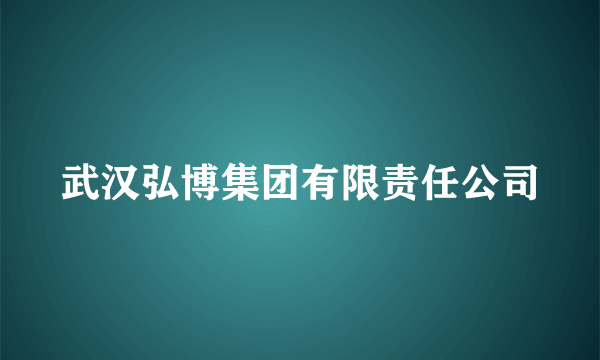 武汉弘博集团有限责任公司